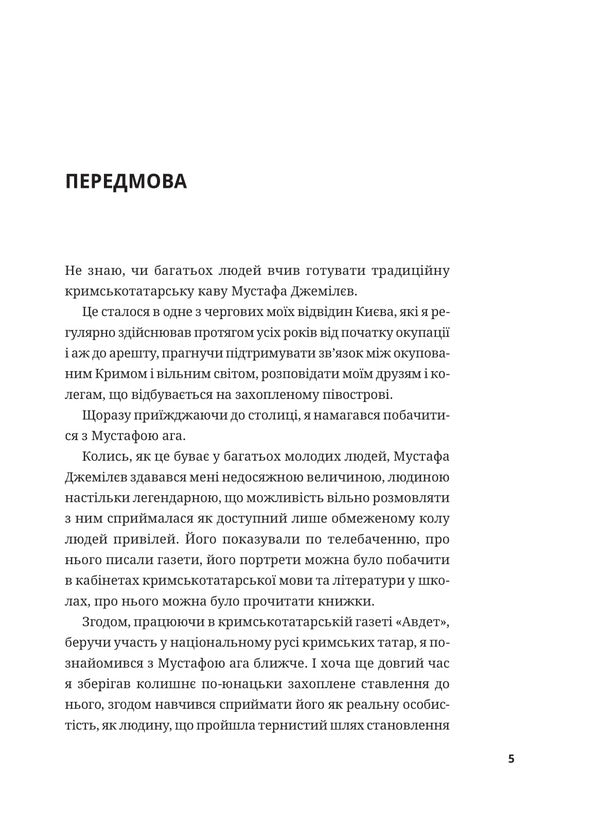 ПЕРЕДМОВА

Не знаю, чи багатьох людей вчив готувати традиційну кримськотатарську каву Мустафа Джемілєв.

Це сталося в одне з чергових моїх відвідин Києва, які я регулярно здійснював протягом усіх років від початку окупації і аж до арешту, прагнучи підтримувати зв'язок між окупованим Кримом і вільним світом, розповідати моїм друзям і колегам, що відбувається на захопленому півострові.

Щоразу приїжджаючи до столиці, я намагався побачитися з Мустафою ага.

Колись, як це буває у багатьох молодих людей, Мустафа Джемілєв здавався мені недосяжною величиною, людиною настільки легендарною, що можливість вільно розмовляти з ним сприймалася як доступний лише обмеженому колу людей привілей. Його показували по телебаченню, про нього писали газети, його портрети можна було побачити в кабінетах кримськотатарської мови та літератури у школах, про нього можна було прочитати книжки.

Згодом, працюючи в кримськотатарській газеті «Авдет», беручи участь у національному русі кримських татар, я познайомився з Мустафою ага ближче. І хоча ще довгий час я зберігав колишнє по-юнацьки захоплене ставлення до нього, згодом навчився сприймати його як реальну особистість, як людину, що пройшла тернистий шлях становлення

5